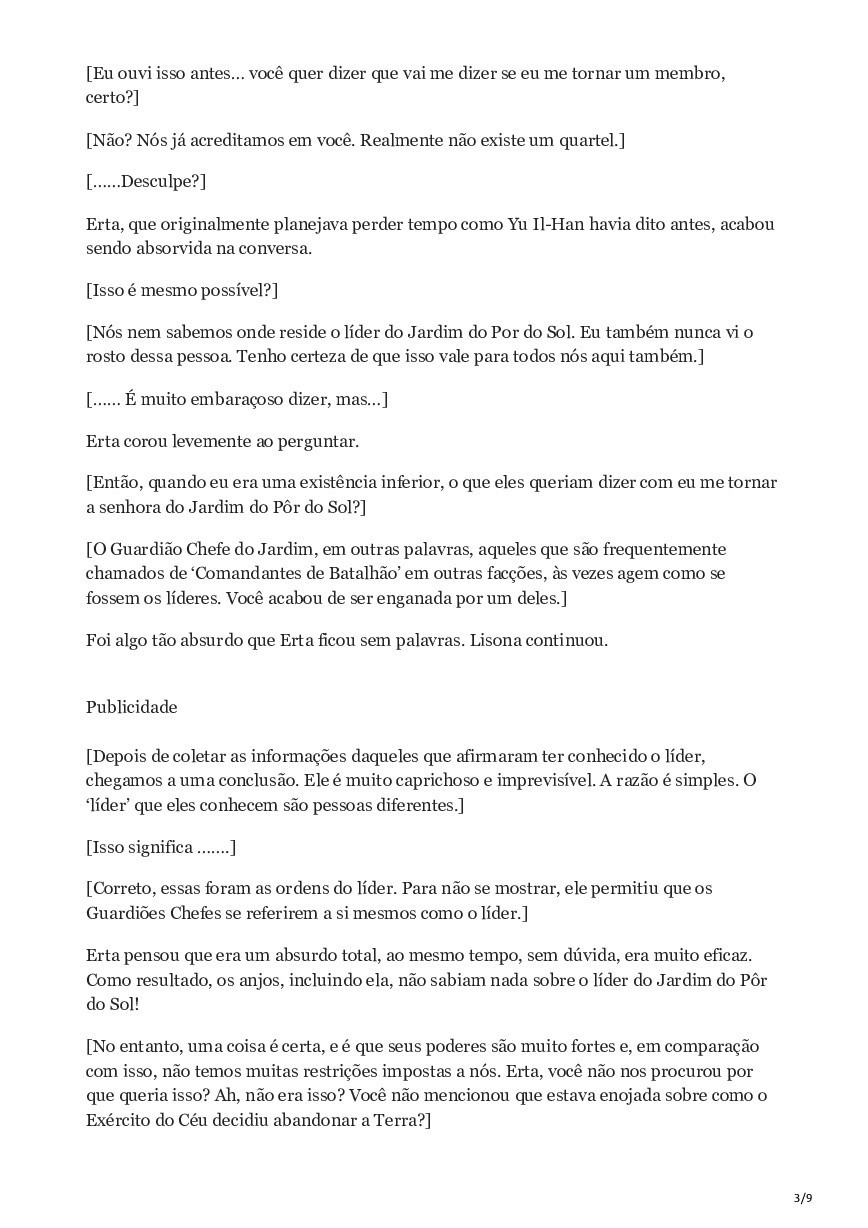 [Eu ouvi isso antes… você quer dizer que vai me dizer se eu me tornar um membro, certo?]

[Não? Nós já acreditamos em você. Realmente não existe um quartel.]

[……Desculpe?]

Erta, que originalmente planejava perder tempo como Yu Il-Han havia dito antes, acabou sendo absorvida na conversa.

[Isso é mesmo possível?]

[Nós nem sabemos onde reside o líder do Jardim do Por do Sol. Eu também nunca vi o rosto dessa pessoa. Tenho certeza de que isso vale para todos nós aqui também.]

[…… É muito embaraçoso dizer, mas…]

Erta corou levemente ao perguntar.

[Então, quando eu era uma existência inferior, o que eles queriam dizer com eu me tornar a senhora do Jardim do Pôr do Sol?]

[O Guardião Chefe do Jardim, em outras palavras, aqueles que são frequentemente chamados de ‘Comandantes de Batalhão’ em outras facções, às vezes agem como se fossem os líderes. Você acabou de ser enganada por um deles.]

Foi algo tão absurdo que Erta ficou sem palavras. Lisona continuou.

Publicidade

[Depois de coletar as informações daqueles que afirmaram ter conhecido o líder, chegamos a uma conclusão. Ele é muito caprichoso e imprevisível. A razão é simples. O ‘líder’ que eles conhecem são pessoas diferentes.]

[Isso significa …….]

[Correto, essas foram as ordens do líder. Para não se mostrar, ele permitiu que os Guardiões Chefes se referirem a si mesmos como o líder.]

Erta pensou que era um absurdo total, ao mesmo tempo, sem dúvida, era muito eficaz. Como resultado, os anjos, incluindo ela, não sabiam nada sobre o líder do Jardim do Pôr do Sol!

[No entanto, uma coisa é certa, e é que seus poderes são muito fortes e, em comparação com isso, não temos muitas restrições impostas a nós. Erta, você não nos procurou por que queria isso? Ah, não era isso? Você não mencionou que estava enojada sobre como o Exército do Céu decidiu abandonar a Terra?]

3/9